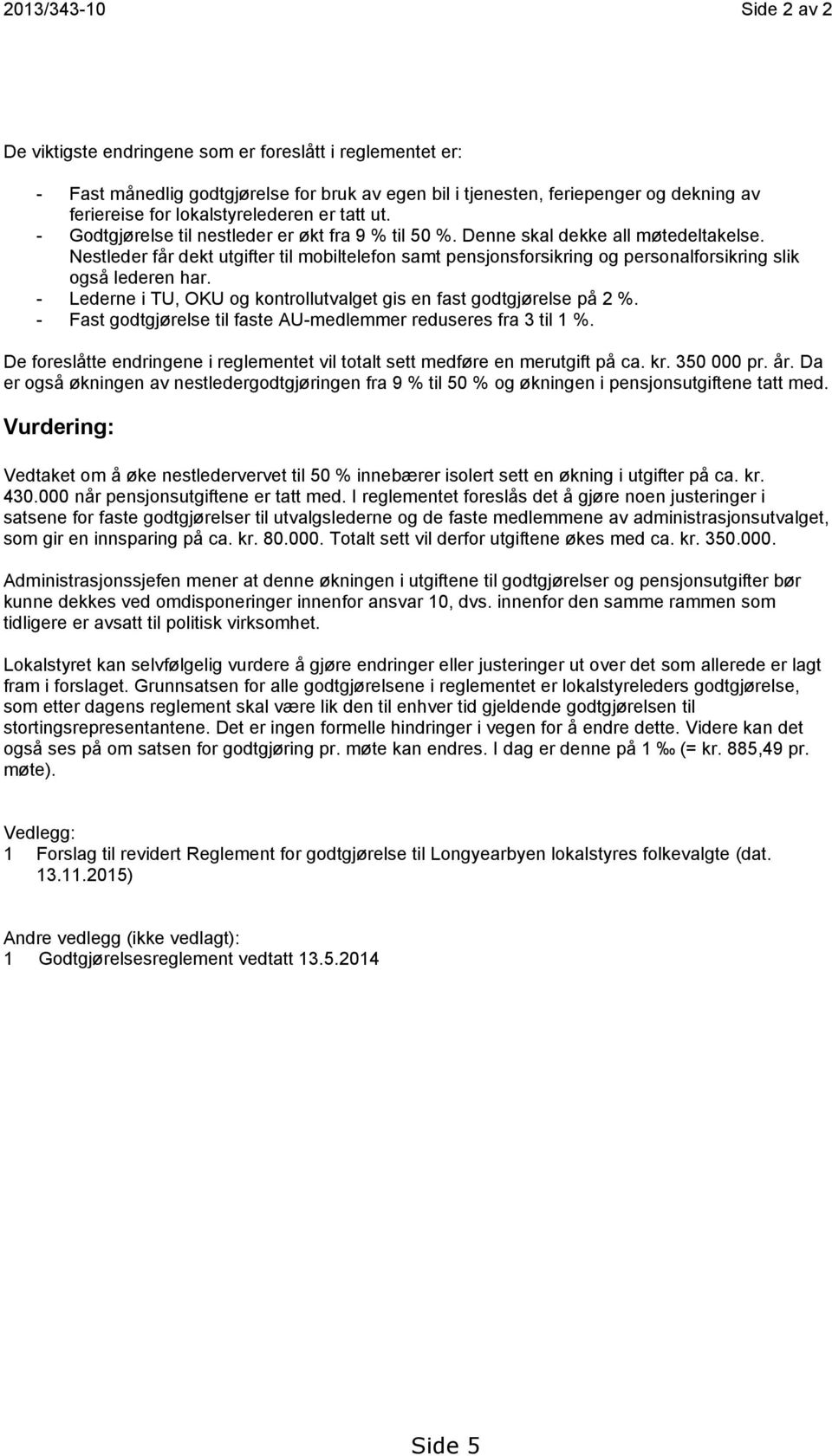 2013/343-10 Side 2 av 2

De viktigste endringene som er foreslått i reglementet er:

- Fast månedlig godtgjørelse for bruk av egen bil i tjenesten, feriepenger og dekning av feriereise for lokalstyrelederen er tatt ut.
- Godtgjørelse til nestleder er økt fra 9 % til 50 %. Denne skal dekke all møtedeltakelse. Nestleder får dekt utgifter til mobiltelefon samt pensjonsforsikring og personalforsikring slik også lederen har.
- Lederne i TU, OKU og kontrollutvalget gis en fast godtgjørelse på 2 %.
- Fast godtgjørelse til faste AU-medlemmer reduseres fra 3 til 1 %.

De foreslåtte endringene i reglementet vil totalt sett medføre en merutgift på ca. kr. 350 000 pr. år. Da er også økningen av nestledergodtgjøringen fra 9 % til 50 % og økningen i pensjonsutgiftene tatt med.

Vurdering:

Vedtaket om å øke nestledervervet til 50 % innebærer isolert sett en økning i utgifter på ca. kr. 430.000 når pensjonsutgiftene er tatt med. I reglementet foreslås det å gjøre noen justeringer i satsene for faste godtgjørelser til utvalgslederne og de faste medlemmene av administrasjonsutvalget, som gir en innsparing på ca. kr. 80.000. Totalt sett vil derfor utgiftene økes med ca. kr. 350.000.

Administrasjonssjefen mener at denne økningen i utgiftene til godtgjørelser og pensjonsutgifter bør kunne dekkes ved omdisponeringer innenfor ansvar 10, dvs. innenfor den samme rammen som tidligere er avsatt til politisk virksomhet.

Lokalstyret kan selvfølgelig vurdere å gjøre endringer eller justeringer ut over det som allerede er lagt fram i forslaget. Grunnsatsen for alle godtgjørelsene i reglementet er lokalstyreleders godtgjørelse, som etter dagens reglement skal være lik den til enhver tid gjeldende godtgjørelsen til stortingsrepresentantene. Det er ingen formelle hindringer i vegen for å endre dette. Videre kan det også ses på om satsen for godtgjøring pr. møte kan endres. I dag er denne på 1 ‰ (= kr. 885,49 pr. møte).

Vedlegg:
1 Forslag til revidert Reglement for godtgjørelse til Longyearbyen lokalstyres folkevalgte (dat. 13.11.2015)

Andre vedlegg (ikke vedlagt):
1 Godtgjørelsesreglement vedtatt 13.5.2014

Side 5